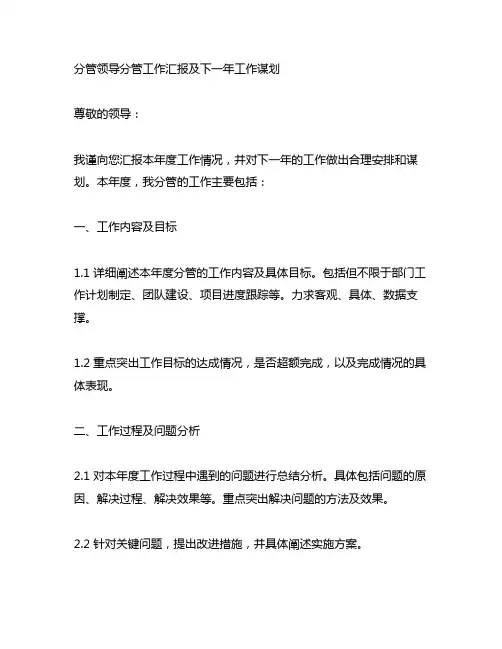 分管领导分管工作汇报及下一年工作谋划

尊敬的领导：

我谨向您汇报本年度工作情况，并对下一年的工作做出合理安排和谋划。本年度，我分管的工作主要包括：

一、工作内容及目标

1.1 详细阐述本年度分管的工作内容及具体目标。包括但不限于部门工作计划制定、团队建设、项目进度跟踪等。力求客观、具体、数据支撑。

1.2 重点突出工作目标的达成情况，是否超额完成，以及完成情况的具体表现。

二、工作过程及问题分析

2.1 对本年度工作过程中遇到的问题进行总结分析。具体包括问题的原因、解决过程、解决效果等。重点突出解决问题的方法及效果。

2.2 针对关键问题，提出改进措施，并具体阐述实施方案。